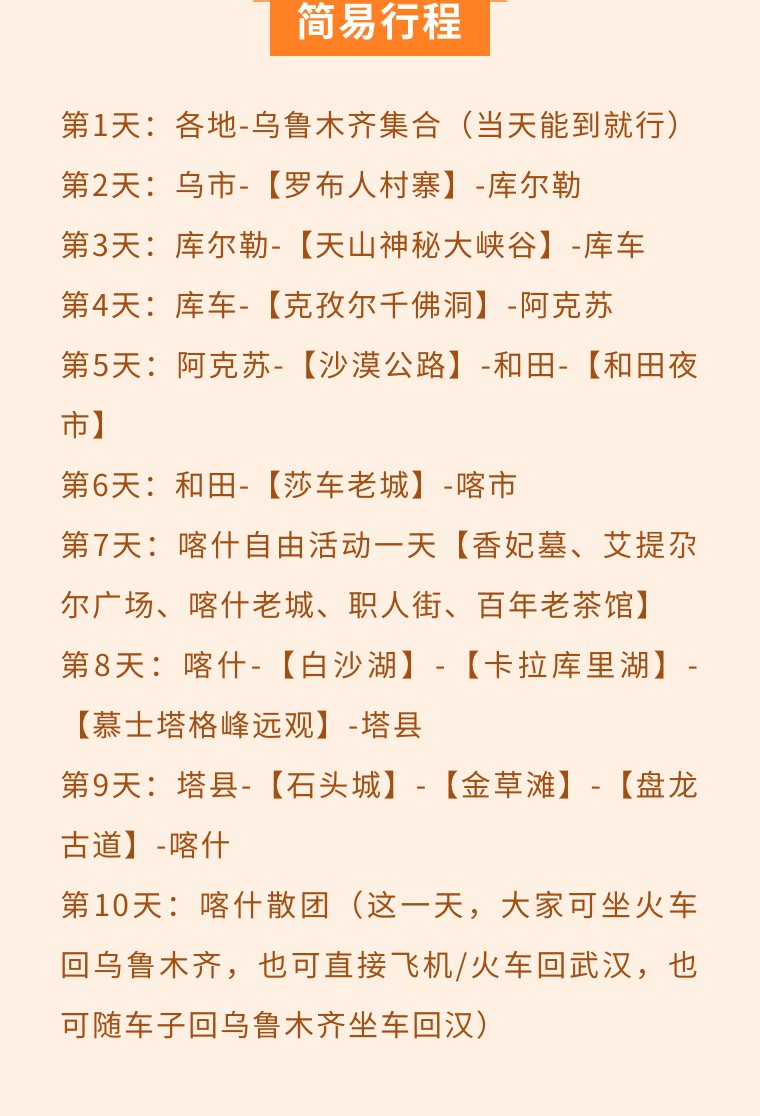 简易行程

第1天：各地-乌鲁木齐集合（当天能到就行）

第2天：乌市-【罗布人村寨】-库尔勒

第3天：库尔勒-【天山神秘大峡谷】-库车

第4天：库车-【克孜尔千佛洞】-阿克苏

第5天：阿克苏-【沙漠公路】-和田-【和田夜市】

第6天：和田-【莎车老城】-喀市

第7天：喀什自由活动一天【香妃墓、艾提尕尔广场、喀什老城、职人街、百年老茶馆】

第8天：喀什-【白沙湖】-【卡拉库里湖】-【慕士塔格峰远观】-塔县

第9天：塔县-【石头城】-【金草滩】-【盘龙古道】-喀什

第10天：喀什散团（这一天，大家可坐火车回乌鲁木齐，也可直接飞机/火车回武汉，也可随车子回乌鲁木齐坐车回汉）